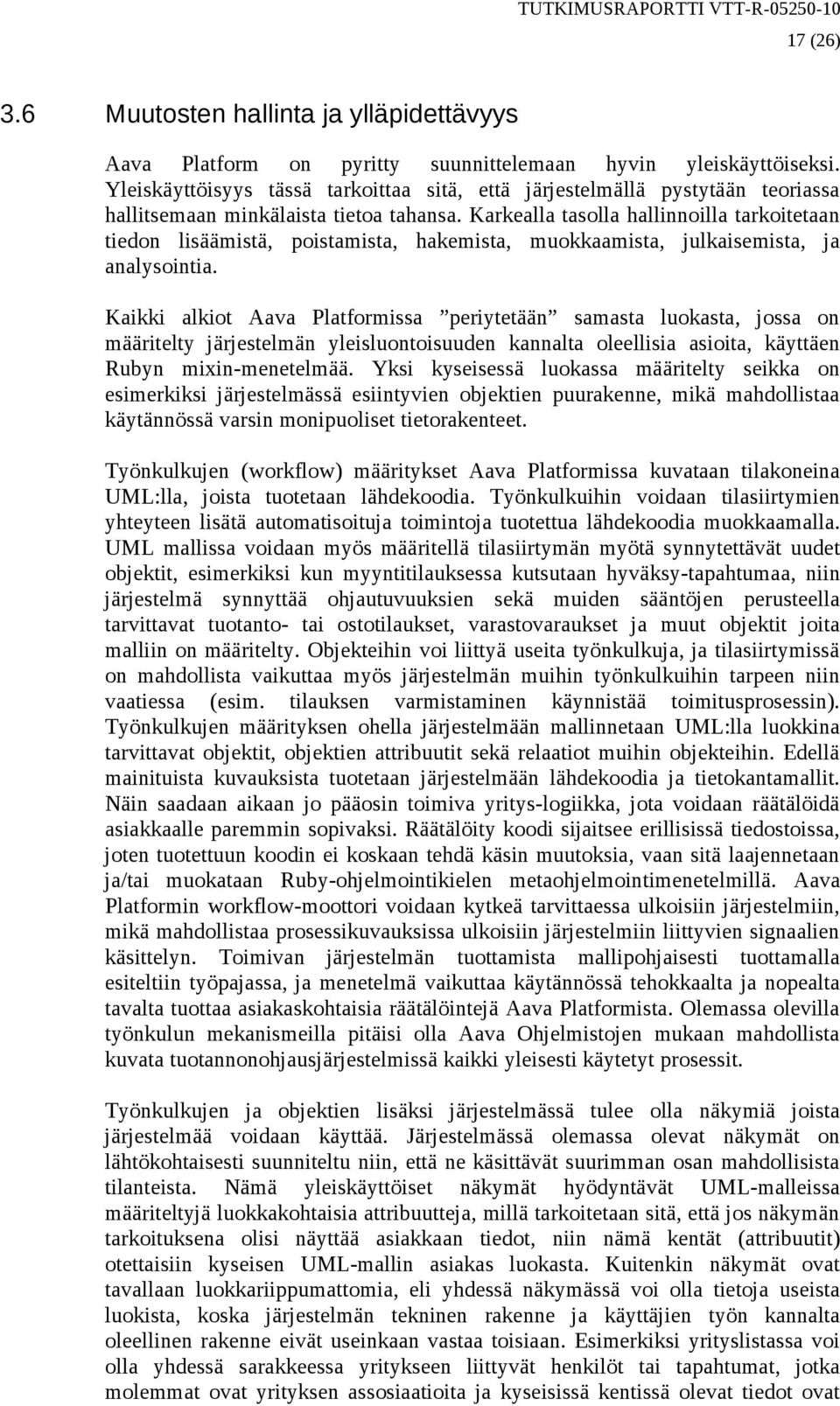 TUTKIMUSRAPORTTI VTT-R-05250-10
17 (26)

3.6 Muutosten hallinta ja ylläpidettävyys

Aava Platform on pyritty suunnittelemaan hyvin yleiskäyttöiseksi. Yleiskäyttöisyys tässä tarkoittaa sitä, että järjestelmällä pystytään teoriassa hallitsemaan minkälaista tietoa tahansa. Karkealla tasolla hallinnoilla tarkoitetaan tiedon lisäämistä, poistamista, hakemista, muokkaamista, julkaisemista, ja analysointia.

Kaikki alkiot Aava Platformissa ”periytetään” samasta luokasta, jossa on määritelty järjestelmän yleisluontoisuuden kannalta oleellisia asioita, käyttäen Rubyn mixin-menetelmää. Yksi kyseisessä luokassa määritelty seikka on esimerkiksi järjestelmässä esiintyvien objektien puurakenne, mikä mahdollistaa käytännössä varsin monipuoliset tietorakenteet.

Työnkulkujen (workflow) määritykset Aava Platformissa kuvataan tilakoneina UML:lla, joista tuotetaan lähdekoodia. Työnkulkuihin voidaan tilasiirtymien yhteyteen lisätä automatisoituja toimintoja tuotettua lähdekoodia muokkaamalla. UML mallissa voidaan myös määritellä tilasiirtymän myötä synnytettävät uudet objektit, esimerkiksi kun myyntitilauksessa kutsutaan hyväksy-tapahtumaa, niin järjestelmä synnyttää ohjautuvuuksien sekä muiden sääntöjen perusteella tarvittavat tuotanto- tai ostotilaukset, varastovaraukset ja muut objektit joita malliin on määritelty. Objekteihin voi liittyä useita työnkulkuja, ja tilasiirtymissä on mahdollista vaikuttaa myös järjestelmän muihin työnkulkuihin tarpeen niin vaatiessa (esim. tilauksen varmistaminen käynnistää toimitusprosessin). Työnkulkujen määrityksen ohella järjestelmään mallinnetaan UML:lla luokkina tarvittavat objektit, objektien attribuutit sekä relaatiot muihin objekteihin. Edellä mainituista kuvauksista tuotetaan järjestelmään lähdekoodia ja tietokantamallit. Näin saadaan aikaan jo pääosin toimiva yritys-logiikka, jota voidaan räätälöidä asiakkaalle paremmin sopivaksi. Räätälöity koodi sijaitsee erillisissä tiedostoissa, joten tuotettuun koodin ei koskaan tehdä käsin muutoksia, vaan sitä laajennetaan ja/tai muokataan Ruby-ohjelmointikielen metaohjelmointimenetelmillä. Aava Platformin workflow-moottori voidaan kytkeä tarvittaessa ulkoisiin järjestelmiin, mikä mahdollistaa prosessikuvauksissa ulkoisiin järjestelmiin liittyvien signaalien käsittelyn. Toimivan järjestelmän tuottamista mallipohjaisesti tuottamalla esiteltiin työpajassa, ja menetelmä vaikuttaa käytännössä tehokkaalta ja nopealta tavalta tuottaa asiakaskohtaisia räätälöintejä Aava Platformista. Olemassa olevilla työnkulun mekanismeilla pitäisi olla Aava Ohjelmistojen mukaan mahdollista kuvata tuotannonohjausjärjestelmissä kaikki yleisesti käytetyt prosessit.

Työnkulkujen ja objektien lisäksi järjestelmässä tulee olla näkymiä joista järjestelmää voidaan käyttää. Järjestelmässä olemassa olevat näkymät on lähtökohtaisesti suunniteltu niin, että ne käsittävät suurimman osan mahdollisista tilanteista. Nämä yleiskäyttöiset näkymät hyödyntävät UML-malleissa määriteltyjä luokkakohtaisia attribuutteja, millä tarkoitetaan sitä, että jos näkymän tarkoituksena olisi näyttää asiakkaan tiedot, niin nämä kentät (attribuutit) otettaisiin kyseisen UML-mallin asiakas luokasta. Kuitenkin näkymät ovat tavallaan luokkariippumattomia, eli yhdessä näkymässä voi olla tietoja useista luokista, koska järjestelmän tekninen rakenne ja käyttäjien työn kannalta oleellinen rakenne eivät useinkaan vastaa toisiaan. Esimerkiksi yrityslistassa voi olla yhdessä sarakkeessa yritykseen liittyvät henkilöt tai tapahtumat, jotka molemmat ovat yrityksen assosiaatioita ja kyseisissä kentissä olevat tiedot ovat